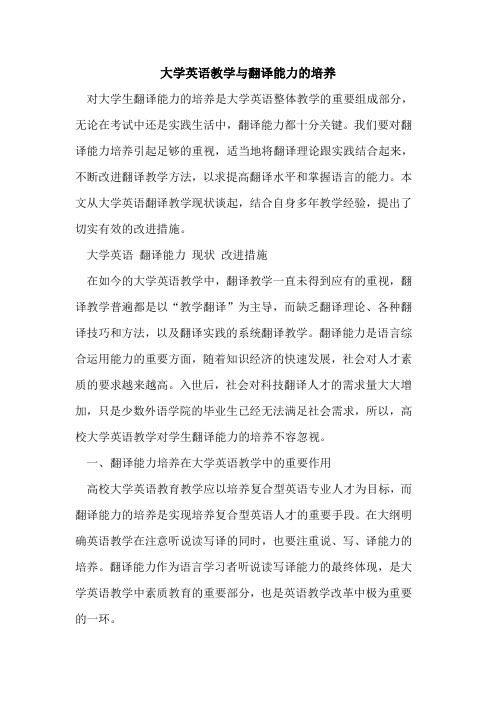 大学英语教学与翻译能力的培养

对大学生翻译能力的培养是大学英语整体教学的重要组成部分，无论在考试中还是实践生活中，翻译能力都十分关键。我们要对翻译能力培养引起足够的重视，适当地将翻译理论跟实践结合起来，不断改进翻译教学方法，以求提高翻译水平和掌握语言的能力。本文从大学英语翻译教学现状谈起，结合自身多年教学经验，提出了切实有效的改进措施。

大学英语 翻译能力 现状 改进措施

在如今的大学英语教学中，翻译教学一直未得到应有的重视，翻译教学普遍都是以“教学翻译”为主导，而缺乏翻译理论、各种翻译技巧和方法，以及翻译实践的系统翻译教学。翻译能力是语言综合运用能力的重要方面，随着知识经济的快速发展，社会对人才素质的要求越来越高。入世后，社会对科技翻译人才的需求量大大增加，只是少数外语学院的毕业生已经无法满足社会需求，所以，高校大学英语教学对学生翻译能力的培养不容忽视。

一、翻译能力培养在大学英语教学中的重要作用

高校大学英语教育教学应以培养复合型英语专业人才为目标，而翻译能力的培养是实现培养复合型英语人才的重要手段。在大纲明确英语教学在注意听说读写译的同时，也要注重说、写、译能力的培养。翻译能力作为语言学习者听说读写译能力的最终体现，是大学英语教学中素质教育的重要部分，也是英语教学改革中极为重要的一环。